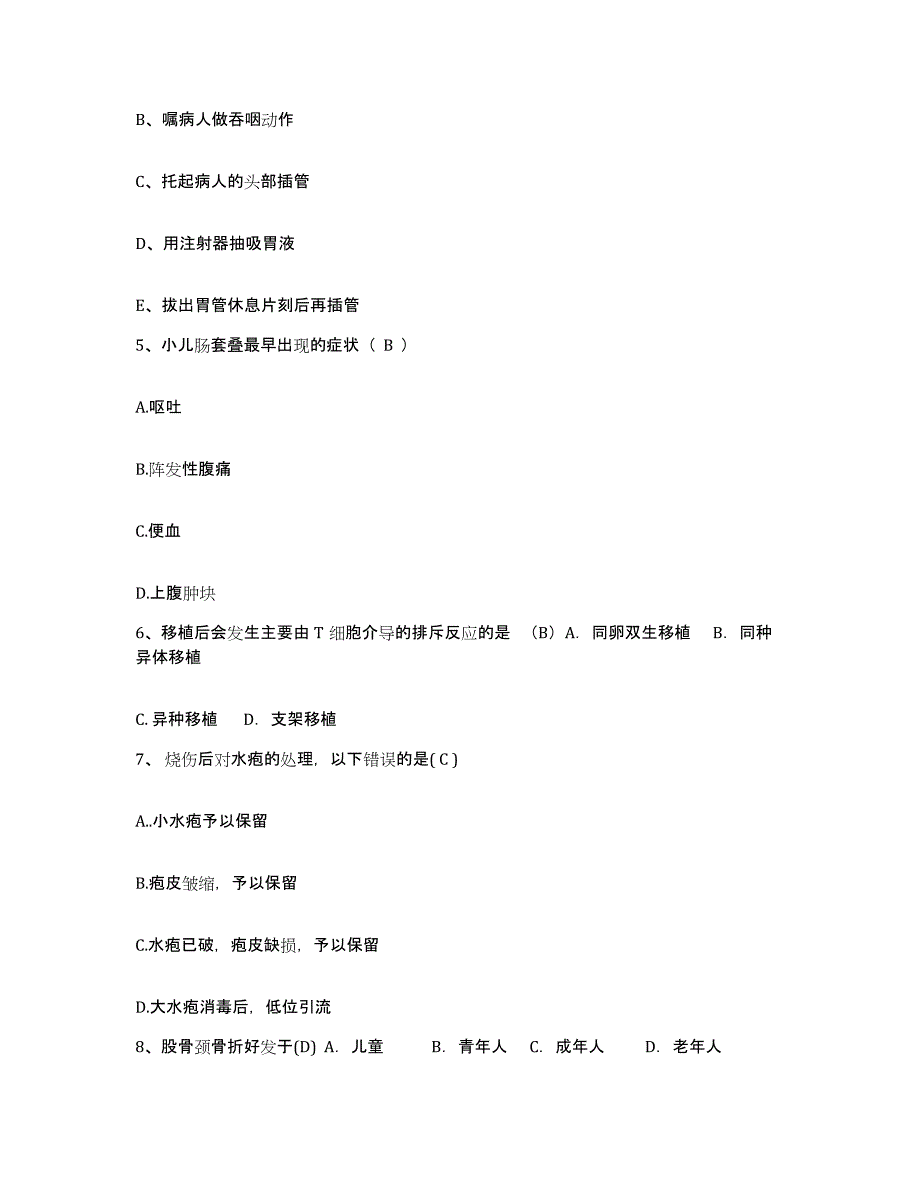 B、嘱病人做吞咽动作

C、托起病人的头部插管

D、用注射器抽吸胃液

E、拔出胃管休息片刻后再插管

5、小儿肠套叠最早出现的症状（ B ）

A.呕吐

B.阵发性腹痛

C.便血

D.上腹肿块

6、移植后会发生主要由 T 细胞介导的排斥反应的是 （B） A. 同卵双生移植 B. 同种异体移植

C. 异种移植 D. 支架移植

7、 烧伤后对水疱的处理，以下错误的是( C )

A..小水疱予以保留

B.疱皮皱缩，予以保留

C.水疱已破，疱皮缺损，予以保留

D.大水疱消毒后，低位引流

8、股骨颈骨折好发于(D) A. 儿童 B. 青年人 C. 成年人 D. 老年人